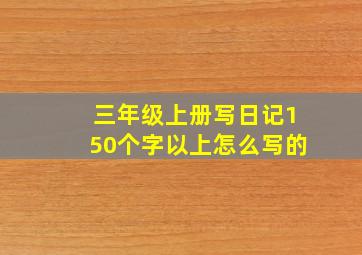 三年级上册写日记150个字以上怎么写的